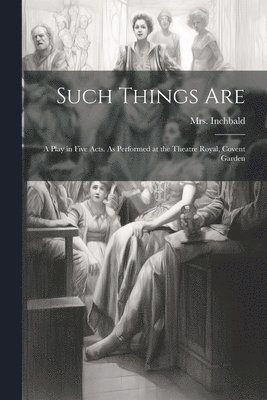 Such Things Are

Mrs. Inchbald

A Play in Five Acts. As Performed at the Theatre Royal, Covent Garden